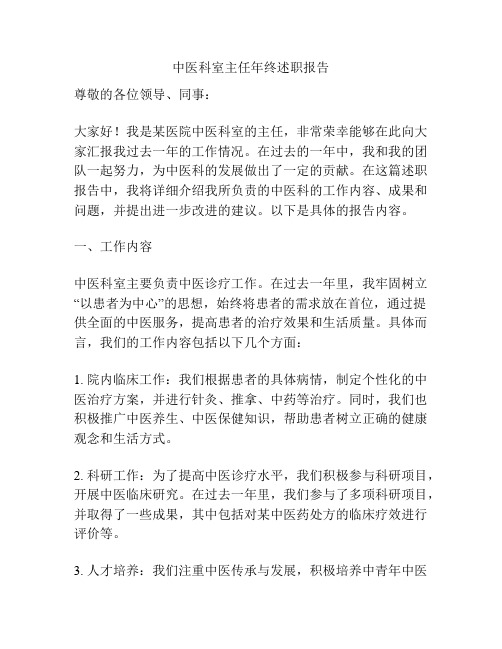 中医科室主任年终述职报告

尊敬的各位领导、同事：

大家好！我是某医院中医科室的主任，非常荣幸能够在此向大家汇报我过去一年的工作情况。在过去的一年中，我和我的团队一起努力，为中医科的发展做出了一定的贡献。在这篇述职报告中，我将详细介绍我所负责的中医科的工作内容、成果和问题，并提出进一步改进的建议。以下是具体的报告内容。

一、工作内容

中医科室主要负责中医诊疗工作。在过去一年里，我牢固树立“以患者为中心”的思想，始终将患者的需求放在首位，通过提供全面的中医服务，提高患者的治疗效果和生活质量。具体而言，我们的工作内容包括以下几个方面：

1. 院内临床工作：我们根据患者的具体病情，制定个性化的中医治疗方案，并进行针灸、推拿、中药等治疗。同时，我们也积极推广中医养生、中医保健知识，帮助患者树立正确的健康观念和生活方式。

2. 科研工作：为了提高中医诊疗水平，我们积极参与科研项目，开展中医临床研究。在过去一年里，我们参与了多项科研项目，并取得了一些成果，其中包括对某中医药处方的临床疗效进行评价等。

3. 人才培养：我们注重中医传承与发展，积极培养中青年中医